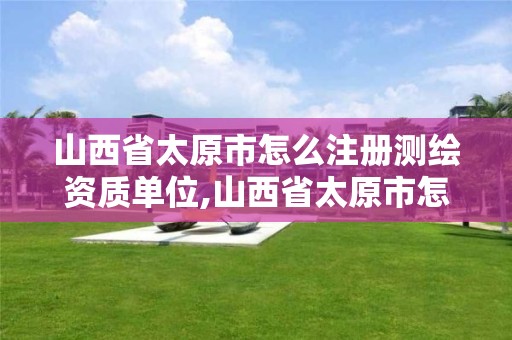 山西省太原市怎么注册测绘资质单位,山西省太原市怎